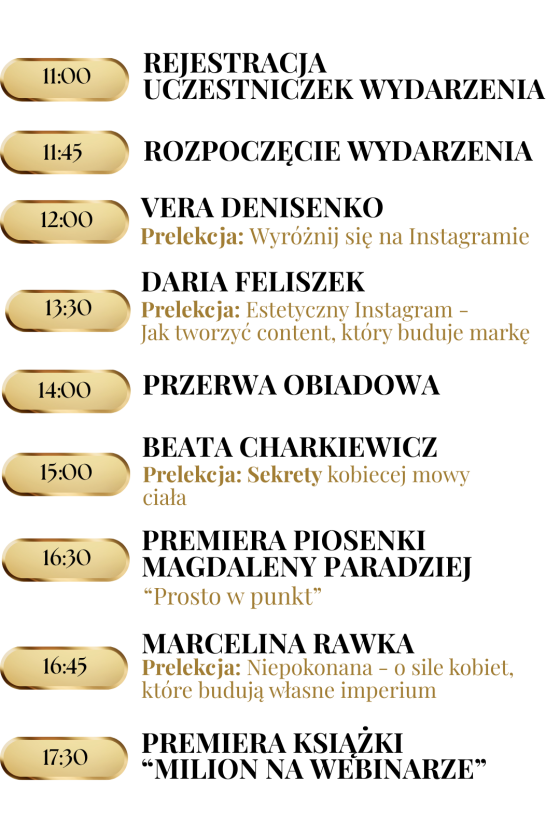 11:00
REJESTRACJA UCZESTNICZEK WYDARZENIA

11:45
ROZPOCZĘCIE WYDARZENIA

12:00
VERA DENISENKO
Prelekcja: Wyróżnij się na Instagramie

13:30
DARIA FELISZEK
Prelekcja: Estetyczny Instagram - Jak tworzyć content, który buduje markę

14:00
PRZERWA OBIADOWA

15:00
BEATA CHARKIEWICZ
Prelekcja: Sekrety kobiecej mowy ciała

16:30
PREMIERA PIOSENKI MAGDALENY PARADZIEJ
"Prosto w punkt"

16:45
MARCELINA RAWKA
Prelekcja: Niepokonana - o sile kobiet, które budują własne imperium

17:30
PREMIERA KSIĄŻKI "MILION NA WEBINARZE"